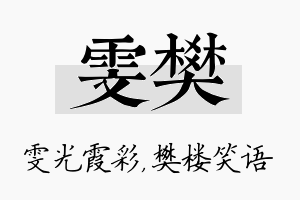 雯樊

雯光霞彩，樊楼笑语